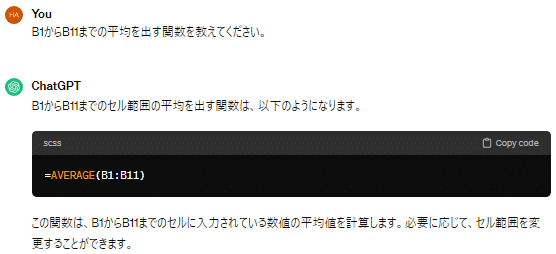 HA

You

B1からB11までの平均を出す関数を教えてください。

ChatGPT

B1からB11までのセル範囲の平均を出す関数は、以下のようになります。

scss

Copy code

=AVERAGE(B1:B11)

この関数は、B1からB11までのセルに入力されている数値の平均値を計算します。必要に応じて、セル範囲を変更することができます。